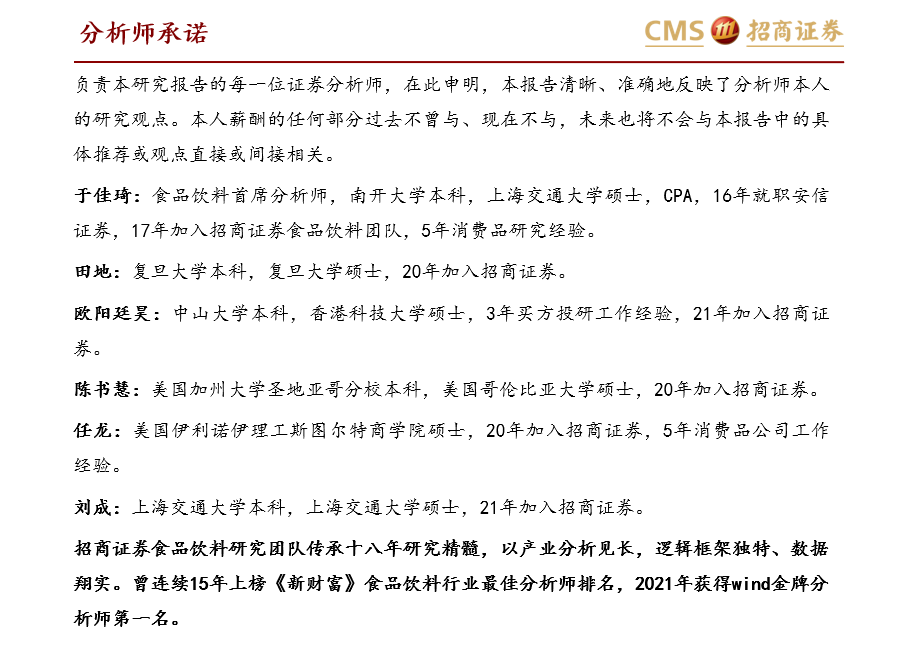 分析师承诺

CMS 招商证券

负责本研究报告的每一位证券分析师，在此申明，本报告清晰、准确地反映了分析师本人的研究观点。本人薪酬的任何部分过去不曾与、现在不与，未来也将不会与本报告中的具体推荐或观点直接或间接相关。

于佳琦：食品饮料首席分析师，南开大学本科，上海交通大学硕士，CPA，16年就职安信证券，17年加入招商证券食品饮料团队，5年消费品研究经验。

田地：复旦大学本科，复旦大学硕士，20年加入招商证券。

欧阳廷昊：中山大学本科，香港科技大学硕士，3年买方投研工作经验，21年加入招商证券。

陈书慧：美国加州大学圣地亚哥分校本科，美国哥伦比亚大学硕士，20年加入招商证券。

任龙：美国伊利诺伊理工斯图尔特商学院硕士，20年加入招商证券，5年消费品公司工作经验。

刘成：上海交通大学本科，上海交通大学硕士，21年加入招商证券。

招商证券食品饮料研究团队传承十八年研究精髓，以产业分析见长，逻辑框架独特、数据翔实。曾连续15年上榜《新财富》食品饮料行业最佳分析师排名，2021年获得wind金牌分析师第一名。